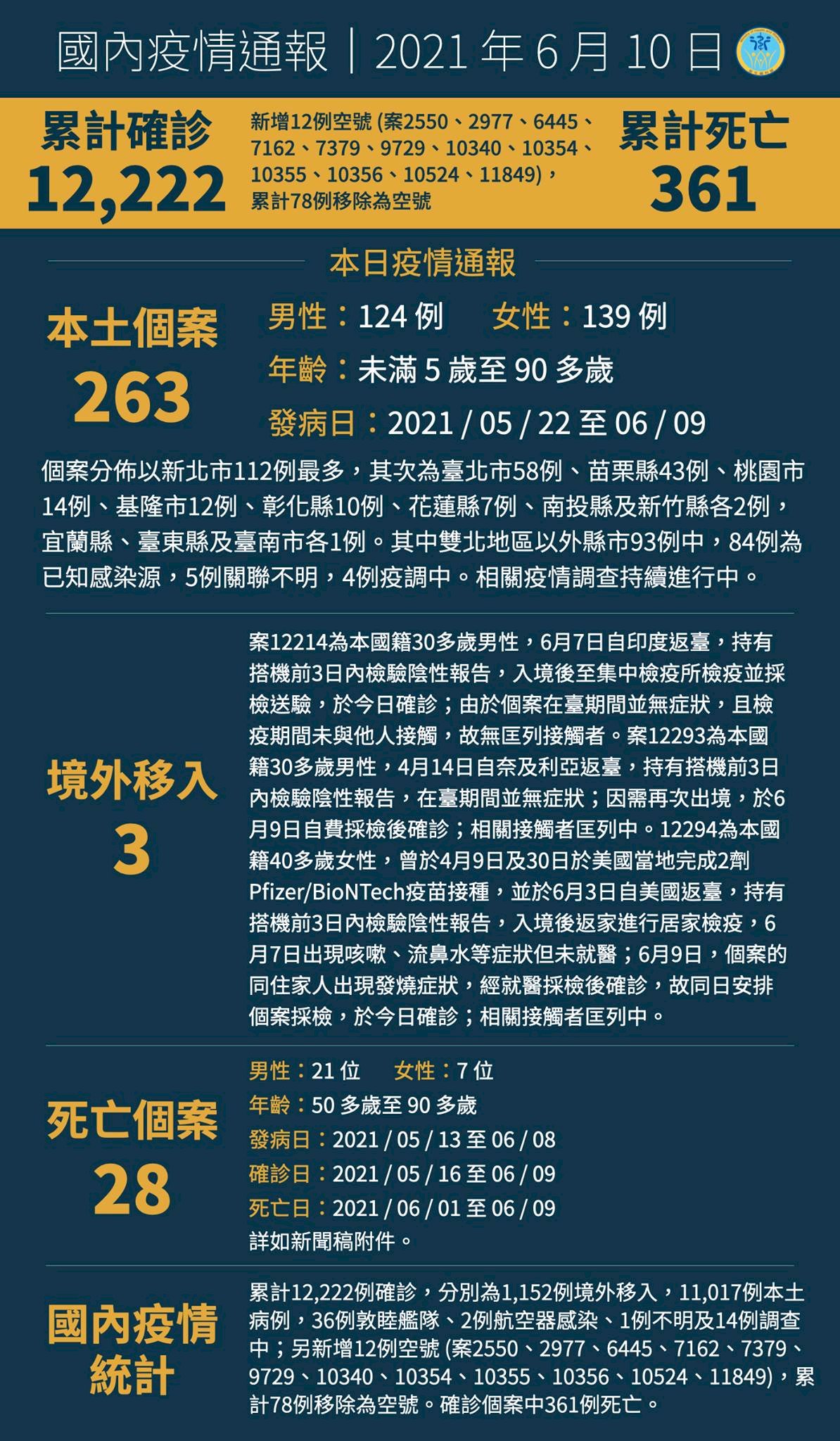 國內疫情通報｜2021 年 6 月 10 日

累計確診
12,222

新增12例空號 (案2550、2977、6445、7162、7379、9729、10340、10354、10355、10356、10524、11849)，累計78例移除為空號

累計死亡
361

本日疫情通報

本土個案
263

男性：124 例　女性：139 例
年齡：未滿 5 歲至 90 多歲
發病日：2021 / 05 / 22 至 06 / 09

個案分佈以新北市112例最多，其次為臺北市58例、苗栗縣43例、桃園市14例、基隆市12例、彰化縣10例、花蓮縣7例、南投縣及新竹縣各2例，宜蘭縣、臺東縣及臺南市各1例。其中雙北地區以外縣市93例中，84例為已知感染源，5例關聯不明，4例疫調中。相關疫情調查持續進行中。

境外移入
3

案12214為本國籍30多歲男性，6月7日自印度返臺，持有搭機前3日內檢驗陰性報告，入境後至集中檢疫所檢疫並採檢送驗，於今日確診；由於個案在臺期間並無症狀，且檢疫期間未與他人接觸，故無匡列接觸者。案12293為本國籍30多歲男性，4月14日自奈及利亞返臺，持有搭機前3日內檢驗陰性報告，在臺期間並無症狀；因需再次出境，於6月9日自費採檢後確診；相關接觸者匡列中。12294為本國籍40多歲女性，曾於4月9日及30日於美國當地完成2劑Pfizer/BioNTech疫苗接種，並於6月3日自美國返臺，持有搭機前3日內檢驗陰性報告，入境後返家進行居家檢疫，6月7日出現咳嗽、流鼻水等症狀但未就醫；6月9日，個案的同住家人出現發燒症狀，經就醫採檢後確診，故同日安排個案採檢，於今日確診；相關接觸者匡列中。

死亡個案
28

男性：21 位　女性：7 位
年齡：50 多歲至 90 多歲
發病日：2021 / 05 / 13 至 06 / 08
確診日：2021 / 05 / 16 至 06 / 09
死亡日：2021 / 06 / 01 至 06 / 09
詳如新聞稿附件。

國內疫情統計

累計12,222例確診，分別為1,152例境外移入，11,017例本土病例，36例敦睦艦隊、2例航空器感染、1例不明及14例調查中；另新增12例空號 (案2550、2977、6445、7162、7379、9729、10340、10354、10355、10356、10524、11849)，累計78例移除為空號。確診個案中361例死亡。